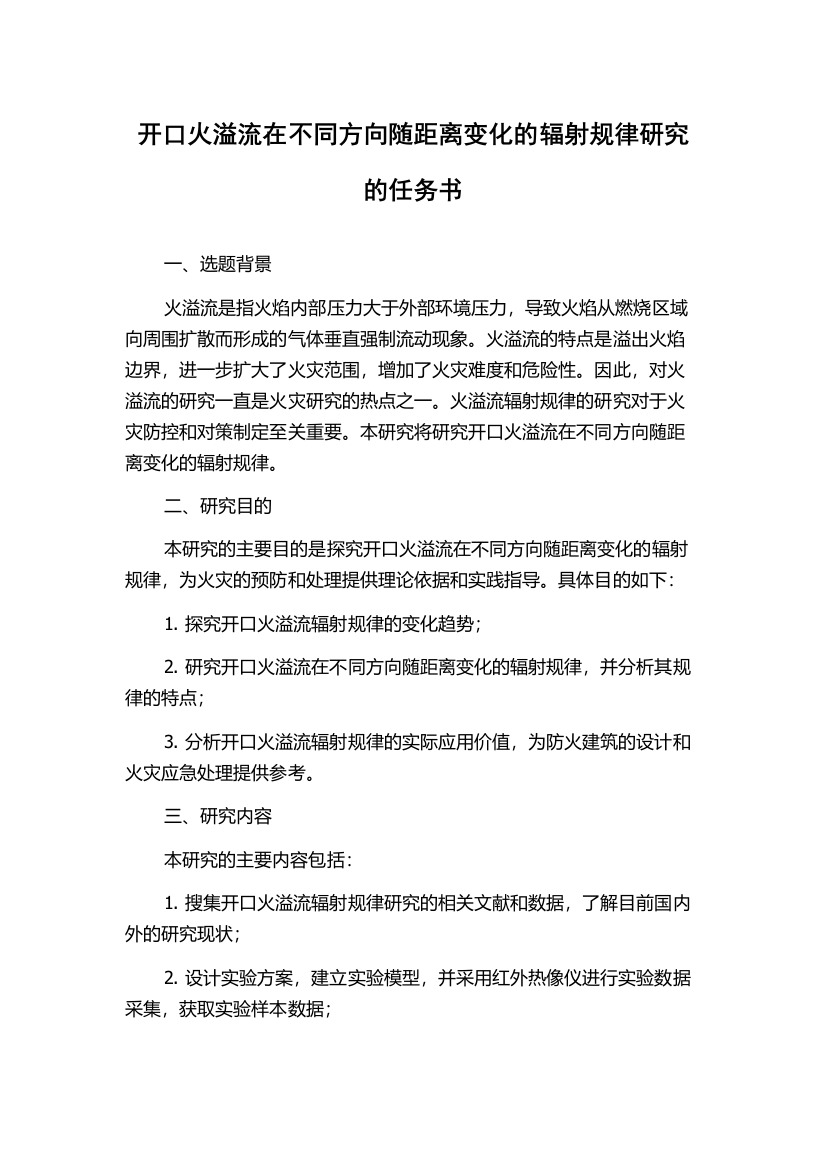 开口火溢流在不同方向随距离变化的辐射规律研究的任务书

一、选题背景

火溢流是指火焰内部压力大于外部环境压力，导致火焰从燃烧区域向周围扩散而形成的气体垂直强制流动现象。火溢流的特点是溢出火焰边界，进一步扩大了火灾范围，增加了火灾难度和危险性。因此，对火溢流的研究一直是火灾研究的热点之一。火溢流辐射规律的研究对于火灾防控和对策制定至关重要。本研究将研究开口火溢流在不同方向随距离变化的辐射规律。

二、研究目的

本研究的主要目的是探究开口火溢流在不同方向随距离变化的辐射规律，为火灾的预防和处理提供理论依据和实践指导。具体目的如下：

1. 探究开口火溢流辐射规律的变化趋势；

2. 研究开口火溢流在不同方向随距离变化的辐射规律，并分析其规律的特点；

3. 分析开口火溢流辐射规律的实际应用价值，为防火建筑的设计和火灾应急处理提供参考。

三、研究内容

本研究的主要内容包括：

1. 搜集开口火溢流辐射规律研究的相关文献和数据，了解目前国内外的研究现状；

2. 设计实验方案，建立实验模型，并采用红外热像仪进行实验数据采集，获取实验样本数据；